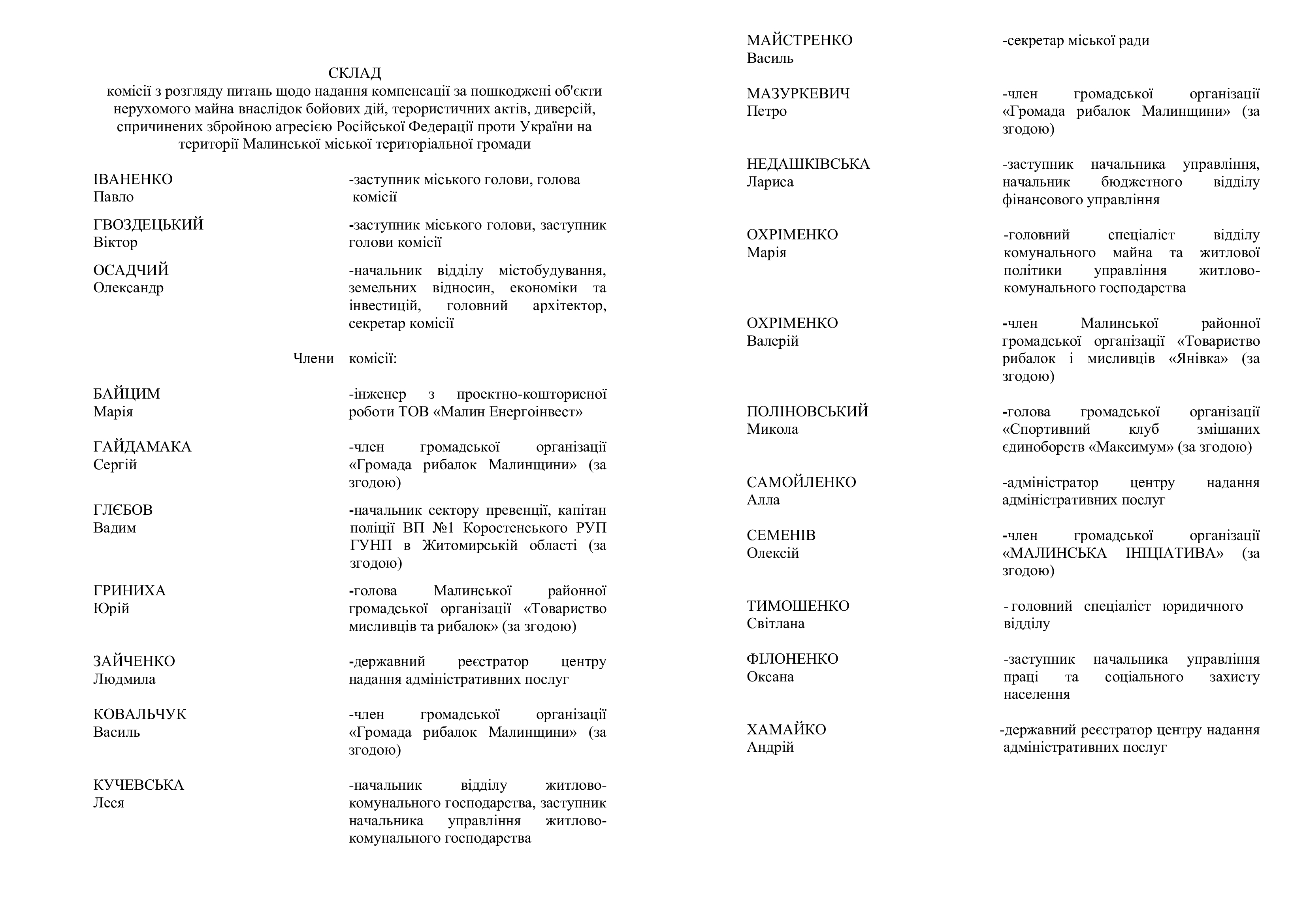 СКЛАД
комісії з розгляду питань щодо надання компенсації за пошкоджені об'єкти нерухомого майна внаслідок бойових дій, терористичних актів, диверсій, спричинених збройною агресією Російської Федерації проти України на території Малинської міської територіальної громади

ІВАНЕНКО Павло -заступник міського голови, голова комісії

ГВОЗДЕЦЬКИЙ Віктор -заступник міського голови, заступник голови комісії

ОСАДЧИЙ Олександр -начальник відділу містобудування, земельних відносин, економіки та інвестицій, головний архітектор, секретар комісії

Члени комісії:

БАЙЦИМ Марія -інженер з проектно-кошторисної роботи ТОВ «Малин Енергоінвест»

ГАЙДАМАКА Сергій -член громадської організації «Громада рибалок Малинщини» (за згодою)

ГЛЄБОВ Вадим -начальник сектору превенції, капітан поліції ВП №1 Коростенського РУП ГУНП в Житомирській області (за згодою)

ГРИНИХА Юрій -голова Малинської районної громадської організації «Товариство мисливців та рибалок» (за згодою)

ЗАЙЧЕНКО Людмила -державний реєстратор центру надання адміністративних послуг

КОВАЛЬЧУК Василь -член громадської організації «Громада рибалок Малинщини» (за згодою)

КУЧЕВСЬКА Леся -начальник відділу житлово-комунального господарства, заступник начальника управління житлово-комунального господарства

МАЙСТРЕНКО Василь -секретар міської ради

МАЗУРКЕВИЧ Петро -член громадської організації «Громада рибалок Малинщини» (за згодою)

НЕДАШКІВСЬКА Лариса -заступник начальника управління, начальник бюджетного відділу фінансового управління

ОХРІМЕНКО Марія -головний спеціаліст відділу комунального майна та житлової політики управління житлово-комунального господарства

ОХРІМЕНКО Валерій -член Малинської районної громадської організації «Товариство рибалок і мисливців «Янівка» (за згодою)

ПОЛІНОВСЬКИЙ Микола -голова громадської організації «Спортивний клуб змішаних єдиноборств «Максимум» (за згодою)

САМОЙЛЕНКО Алла -адміністратор центру надання адміністративних послуг

СЕМЕНІВ Олексій -член громадської організації «МАЛИНСЬКА ІНІЦІАТИВА» (за згодою)

ТИМОШЕНКО Світлана - головний спеціаліст юридичного відділу

ФІЛОНЕНКО Оксана -заступник начальника управління праці та соціального захисту населення

ХАМАЙКО Андрій -державний реєстратор центру надання адміністративних послуг